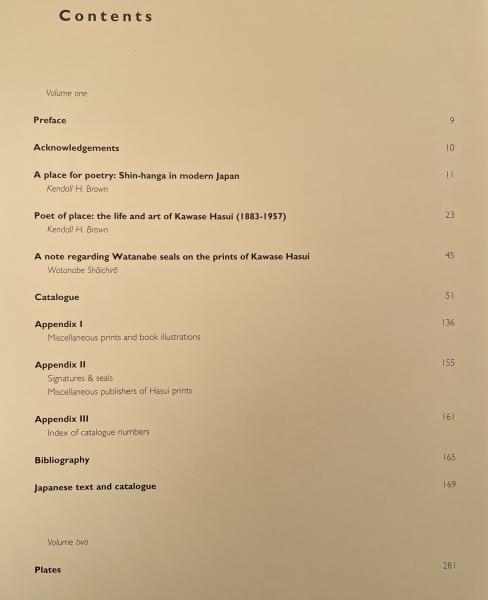 Contents

Volume one

Preface 9

Acknowledgements 10

A place for poetry: Shin-hanga in modern Japan 11
Kendall H. Brown

Poet of place: the life and art of Kawase Hasui (1883-1957) 23
Kendall H. Brown

A note regarding Watanabe seals on the prints of Kawase Hasui 45
Watanabe Shōichirō

Catalogue 51

Appendix I 136
Miscellaneous prints and book illustrations

Appendix II 155
Signatures & seals
Miscellaneous publishers of Hasui prints

Appendix III 161
Index of catalogue numbers

Bibliography 165

Japanese text and catalogue 169

Volume two

Plates 281